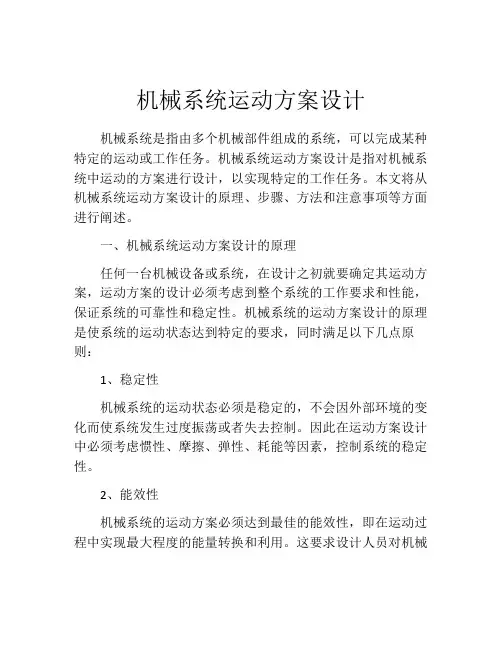 机械系统运动方案设计

机械系统是指由多个机械部件组成的系统，可以完成某种特定的运动或工作任务。机械系统运动方案设计是指对机械系统中运动的方案进行设计，以实现特定的工作任务。本文将从机械系统运动方案设计的原理、步骤、方法和注意事项等方面进行阐述。

一、机械系统运动方案设计的原理

任何一台机械设备或系统，在设计之初就要确定其运动方案，运动方案的设计必须考虑到整个系统的工作要求和性能，保证系统的可靠性和稳定性。机械系统的运动方案设计的原理是使系统的运动状态达到特定的要求，同时满足以下几点原则：

1、稳定性

机械系统的运动状态必须是稳定的，不会因外部环境的变化而使系统发生过度振荡或者失去控制。因此在运动方案设计中必须考虑惯性、摩擦、弹性、耗能等因素，控制系统的稳定性。

2、能效性

机械系统的运动方案必须达到最佳的能效性，即在运动过程中实现最大程度的能量转换和利用。这要求设计人员对机械